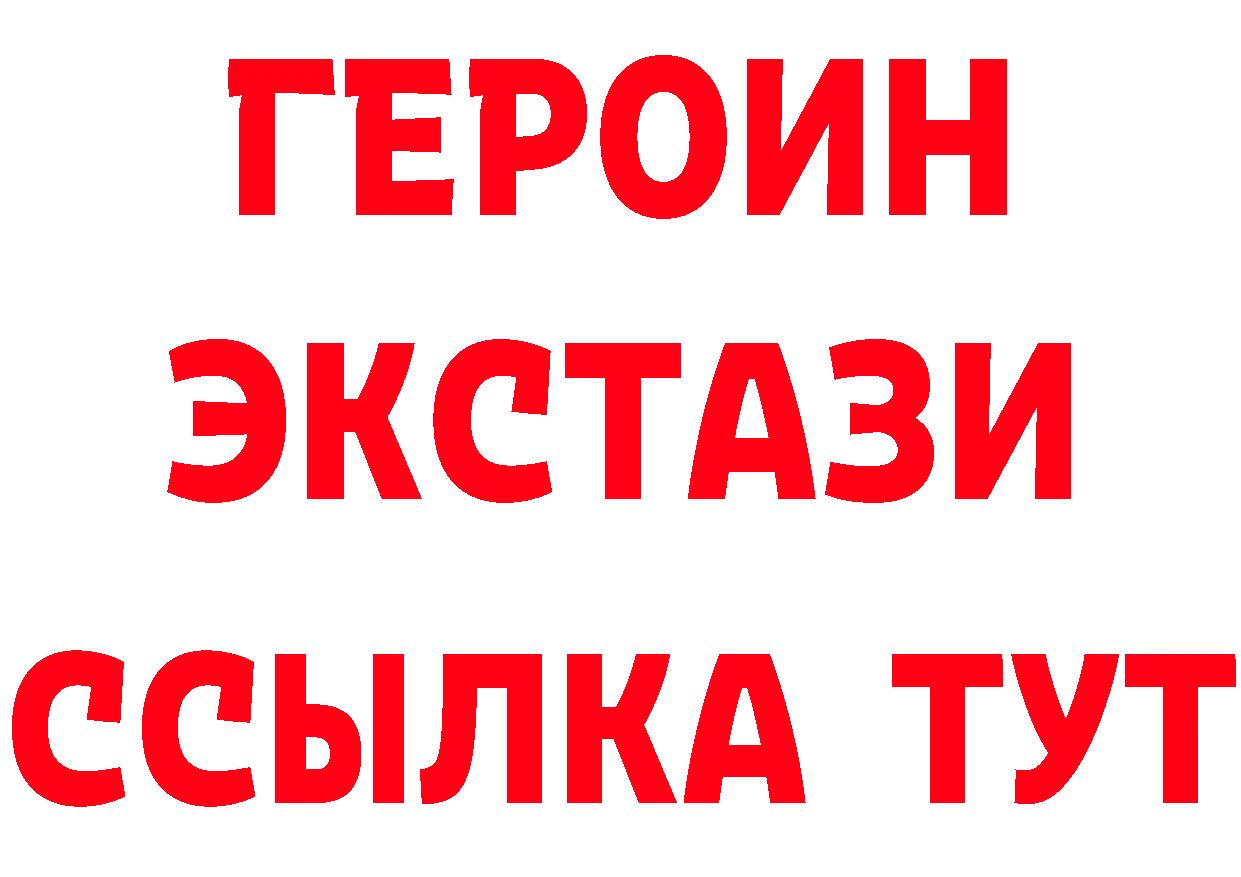 ГЕРОИН
ЭКСТАЗИ
ССЫЛКА ТУТ